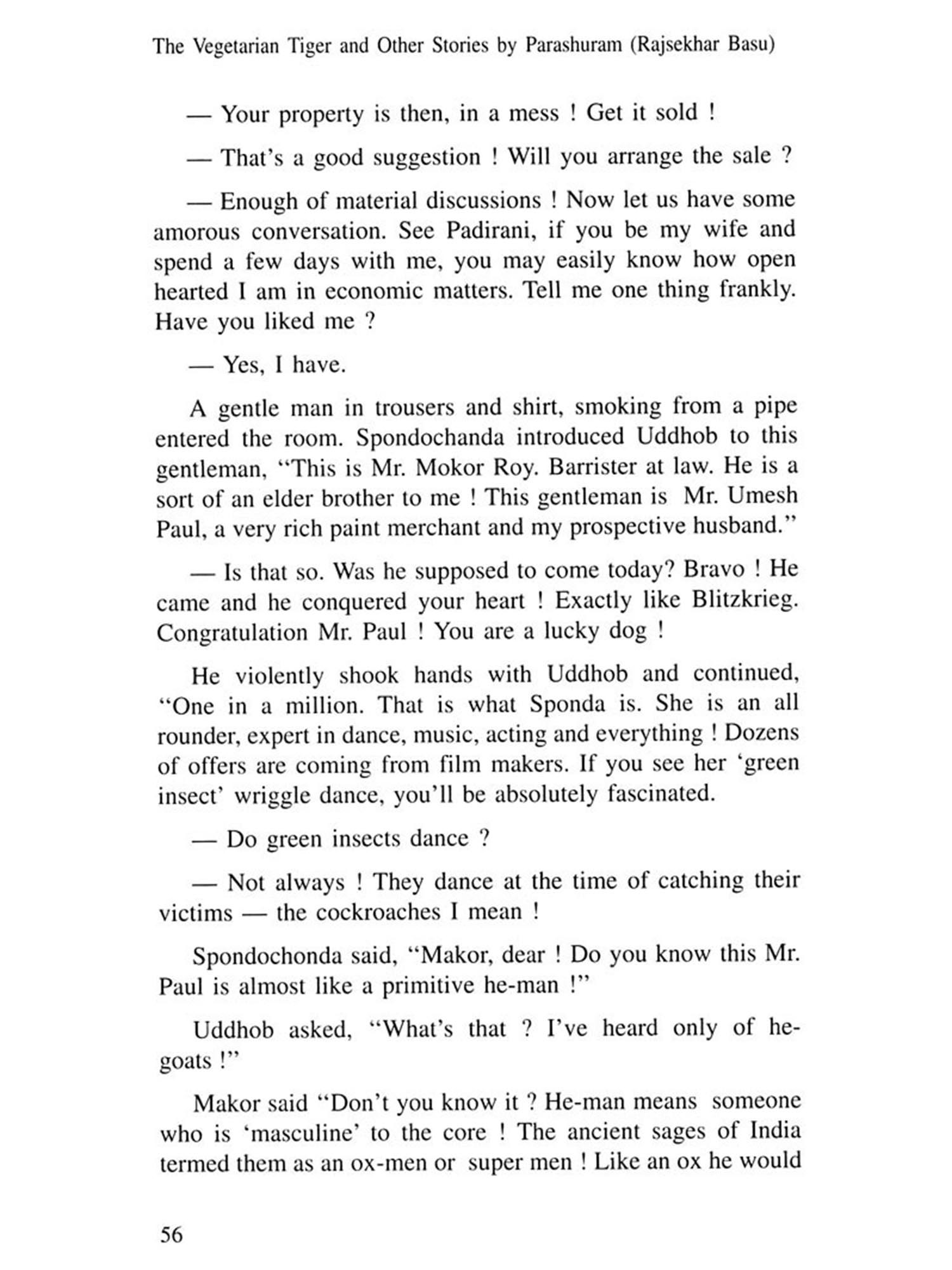 The Vegetarian Tiger and Other Stories by Parashuram (Rajsekhar Basu)

— Your property is then, in a mess ! Get it sold !

— That's a good suggestion ! Will you arrange the sale ?

— Enough of material discussions ! Now let us have some amorous conversation. See Padirani, if you be my wife and spend a few days with me, you may easily know how open hearted I am in economic matters. Tell me one thing frankly. Have you liked me ?

— Yes, I have.

A gentle man in trousers and shirt, smoking from a pipe entered the room. Spondochanda introduced Uddhob to this gentleman, "This is Mr. Mokor Roy. Barrister at law. He is a sort of an elder brother to me ! This gentleman is Mr. Umesh Paul, a very rich paint merchant and my prospective husband."

— Is that so. Was he supposed to come today? Bravo ! He came and he conquered your heart ! Exactly like Blitzkrieg. Congratulation Mr. Paul ! You are a lucky dog !

He violently shook hands with Uddhob and continued, "One in a million. That is what Sponda is. She is an all rounder, expert in dance, music, acting and everything ! Dozens of offers are coming from film makers. If you see her 'green insect' wriggle dance, you'll be absolutely fascinated.

— Do green insects dance ?

— Not always ! They dance at the time of catching their victims — the cockroaches I mean !

Spondochonda said, "Makor, dear ! Do you know this Mr. Paul is almost like a primitive he-man !"

Uddhob asked, "What's that ? I've heard only of he-goats !"

Makor said "Don't you know it ? He-man means someone who is 'masculine' to the core ! The ancient sages of India termed them as an ox-men or super men ! Like an ox he would

56